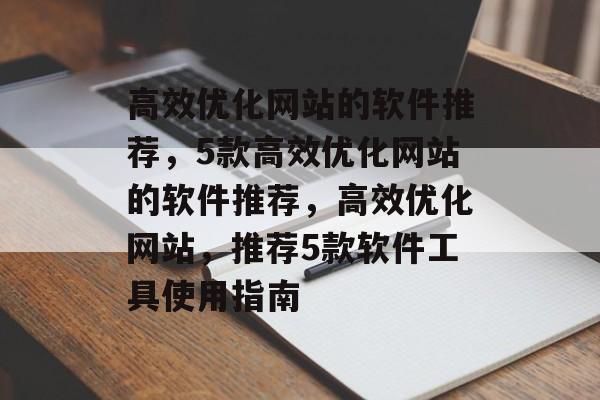 高效优化网站的软件推荐，5款高效优化网站的软件推荐，高效优化网站，推荐5款软件工具使用指南